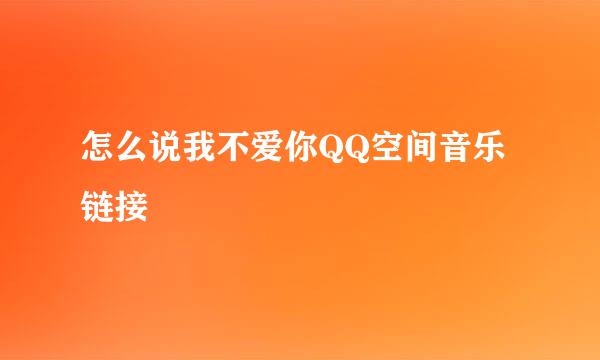 怎么说我不爱你QQ空间音乐链接